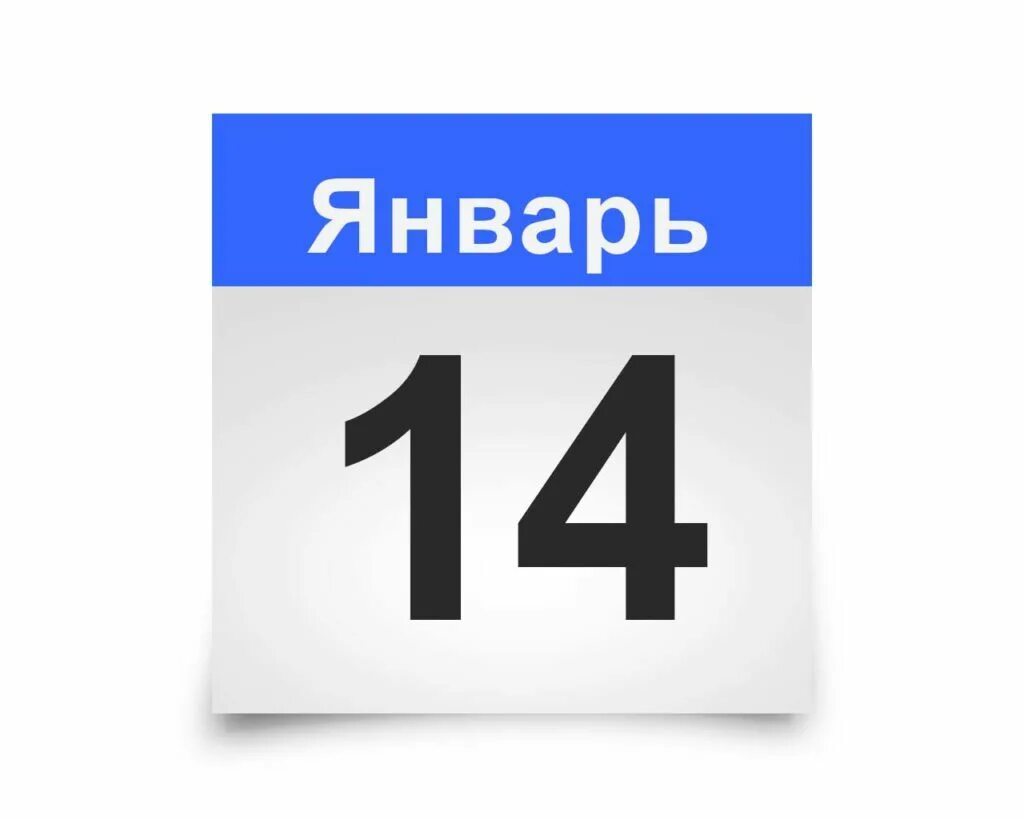 Январь

14